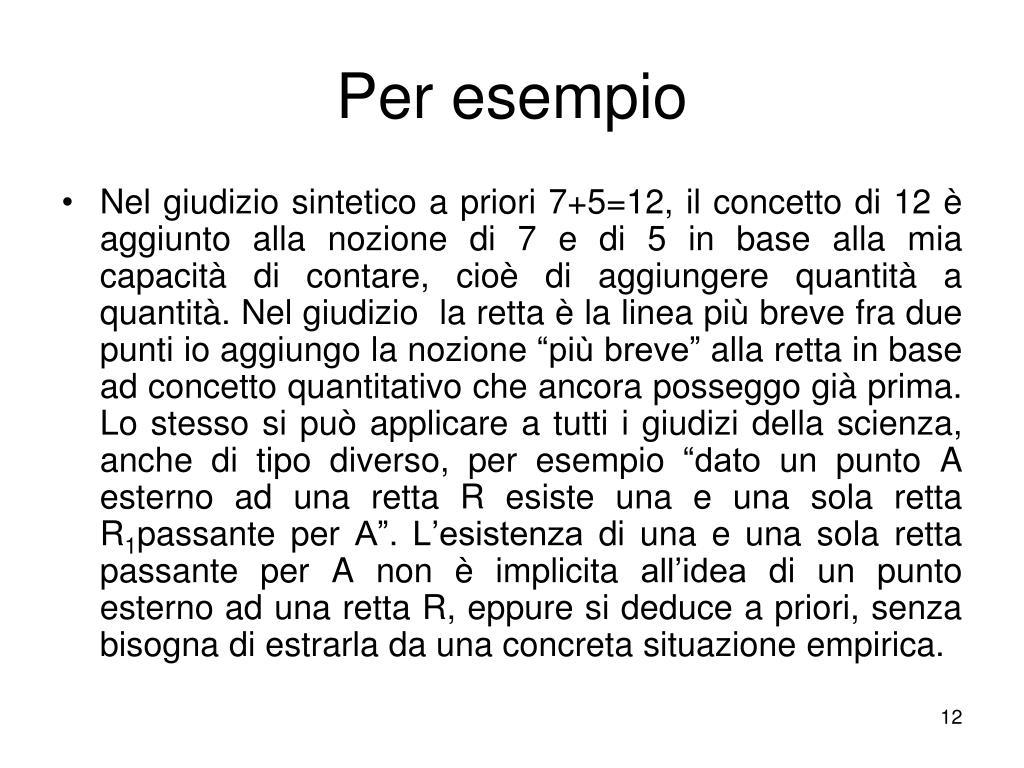 Per esempio

• Nel giudizio sintetico a priori 7+5=12, il concetto di 12 è aggiunto alla nozione di 7 e di 5 in base alla mia capacità di contare, cioè di aggiungere quantità a quantità. Nel giudizio la retta è la linea più breve fra due punti io aggiungo la nozione “più breve” alla retta in base ad concetto quantitativo che ancora posseggo già prima. Lo stesso si può applicare a tutti i giudizi della scienza, anche di tipo diverso, per esempio “dato un punto A esterno ad una retta R esiste una e una sola retta $R_1$passante per A”. L’esistenza di una e una sola retta passante per A non è implicita all’idea di un punto esterno ad una retta R, eppure si deduce a priori, senza bisogna di estrarla da una concreta situazione empirica.

12